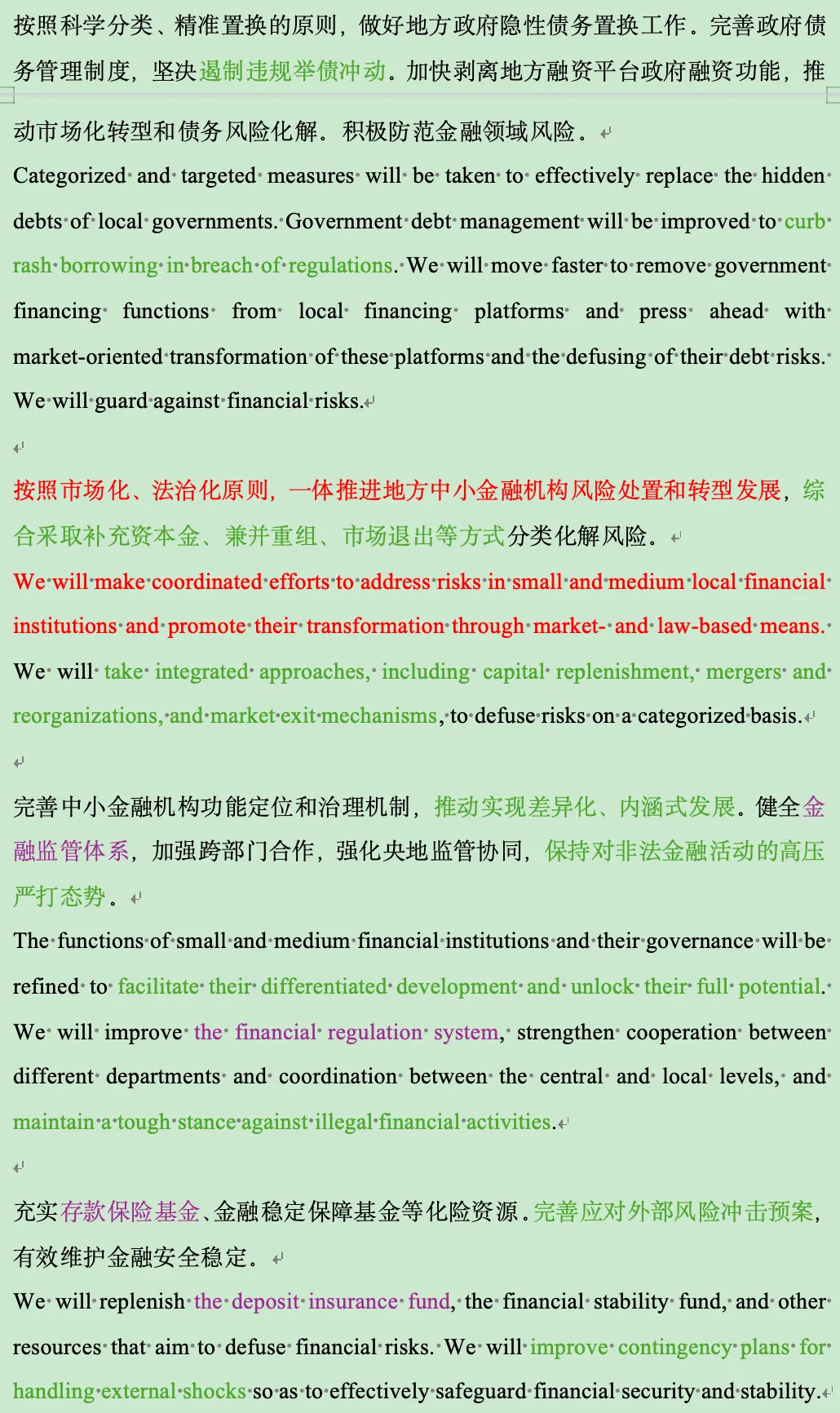 按照科学分类、精准置换的原则，做好地方政府隐性债务置换工作。完善政府债务管理制度，坚决遏制违规举债冲动。加快剥离地方融资平台政府融资功能，推动市场化转型和债务风险化解。积极防范金融领域风险。

Categorized and targeted measures will be taken to effectively replace the hidden debts of local governments. Government debt management will be improved to curb rash borrowing in breach of regulations. We will move faster to remove government financing functions from local financing platforms and press ahead with market-oriented transformation of these platforms and the defusing of their debt risks. We will guard against financial risks.

按照市场化、法治化原则，一体推进地方中小金融机构风险处置和转型发展，综合采取补充资本金、兼并重组、市场退出等方式分类化解风险。

We will make coordinated efforts to address risks in small and medium local financial institutions and promote their transformation through market- and law-based means. We will take integrated approaches, including capital replenishment, mergers and reorganizations, and market exit mechanisms, to defuse risks on a categorized basis.

完善中小金融机构功能定位和治理机制，推动实现差异化、内涵式发展。健全金融监管体系，加强跨部门合作，强化央地监管协同，保持对非法金融活动的高压严打态势。

The functions of small and medium financial institutions and their governance will be refined to facilitate their differentiated development and unlock their full potential. We will improve the financial regulation system, strengthen cooperation between different departments and coordination between the central and local levels, and maintain a tough stance against illegal financial activities.

充实存款保险基金、金融稳定保障基金等化险资源。完善应对外部风险冲击预案，有效维护金融安全稳定。

We will replenish the deposit insurance fund, the financial stability fund, and other resources that aim to defuse financial risks. We will improve contingency plans for handling external shocks so as to effectively safeguard financial security and stability.